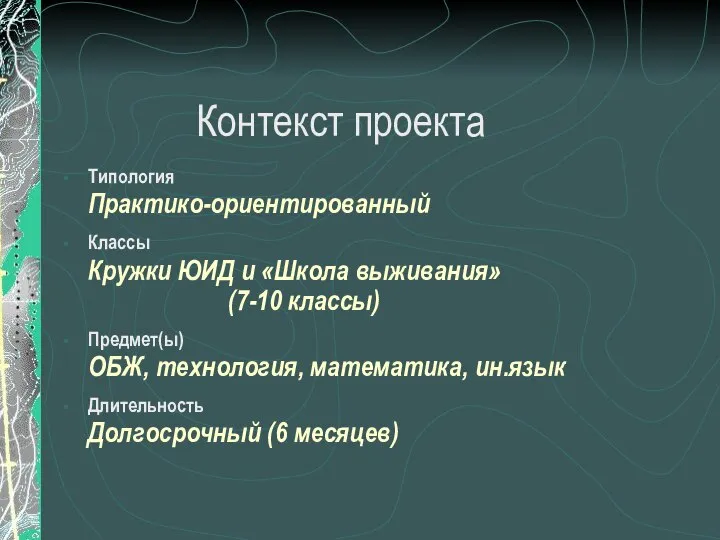 Контекст проекта

Типология
Практико-ориентированный

Классы
Кружки ЮИД и «Школа выживания» (7-10 классы)

Предмет(ы)
ОБЖ, технология, математика, ин.язык

Длительность
Долгосрочный (6 месяцев)